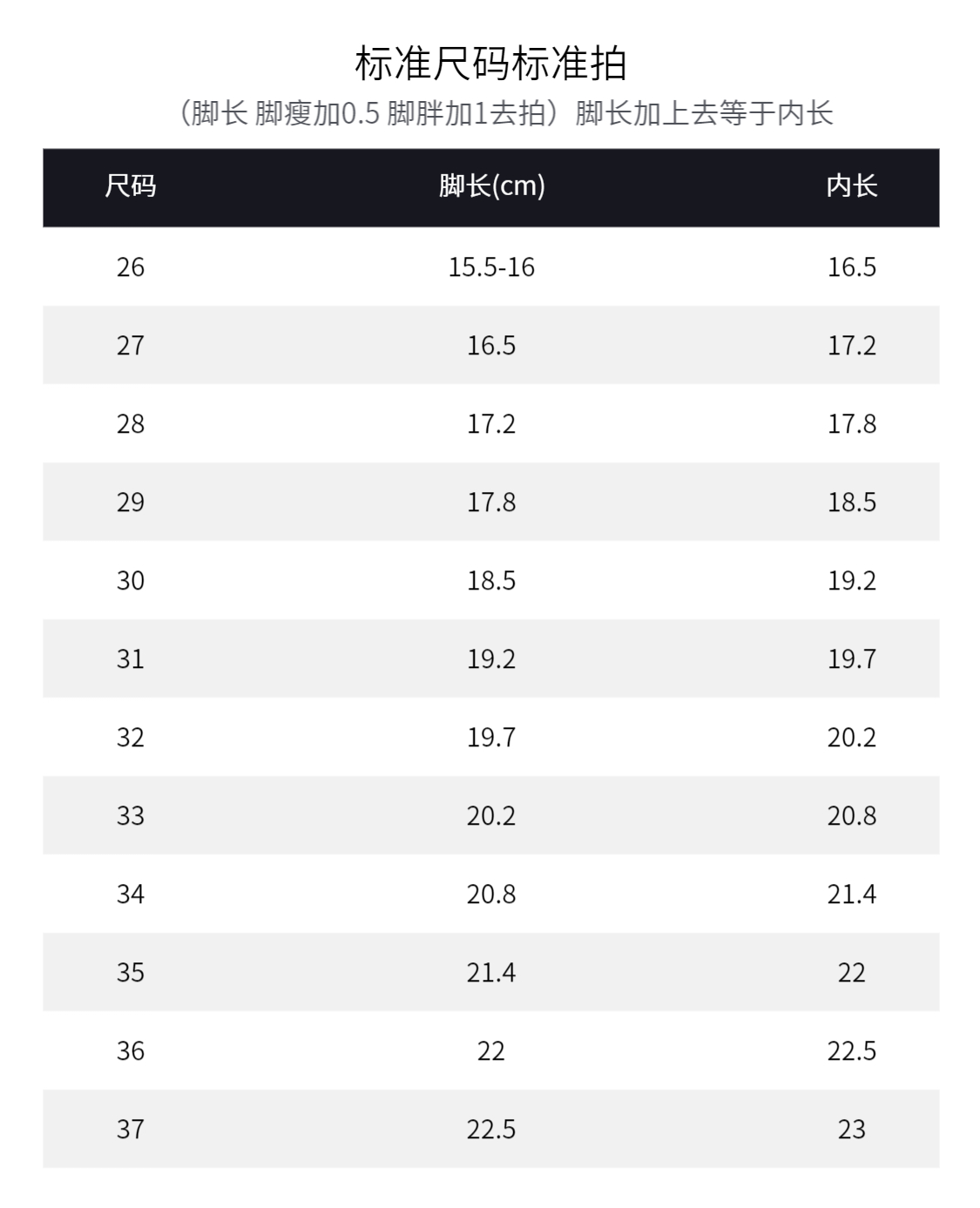 标准尺码标准拍

（脚长 脚瘦加0.5 脚胖加1去拍）脚长加上去等于内长

| 尺码 | 脚长(cm) | 内长 |
|---|---|---|
| 26 | 15.5-16 | 16.5 |
| 27 | 16.5 | 17.2 |
| 28 | 17.2 | 17.8 |
| 29 | 17.8 | 18.5 |
| 30 | 18.5 | 19.2 |
| 31 | 19.2 | 19.7 |
| 32 | 19.7 | 20.2 |
| 33 | 20.2 | 20.8 |
| 34 | 20.8 | 21.4 |
| 35 | 21.4 | 22 |
| 36 | 22 | 22.5 |
| 37 | 22.5 | 23 |